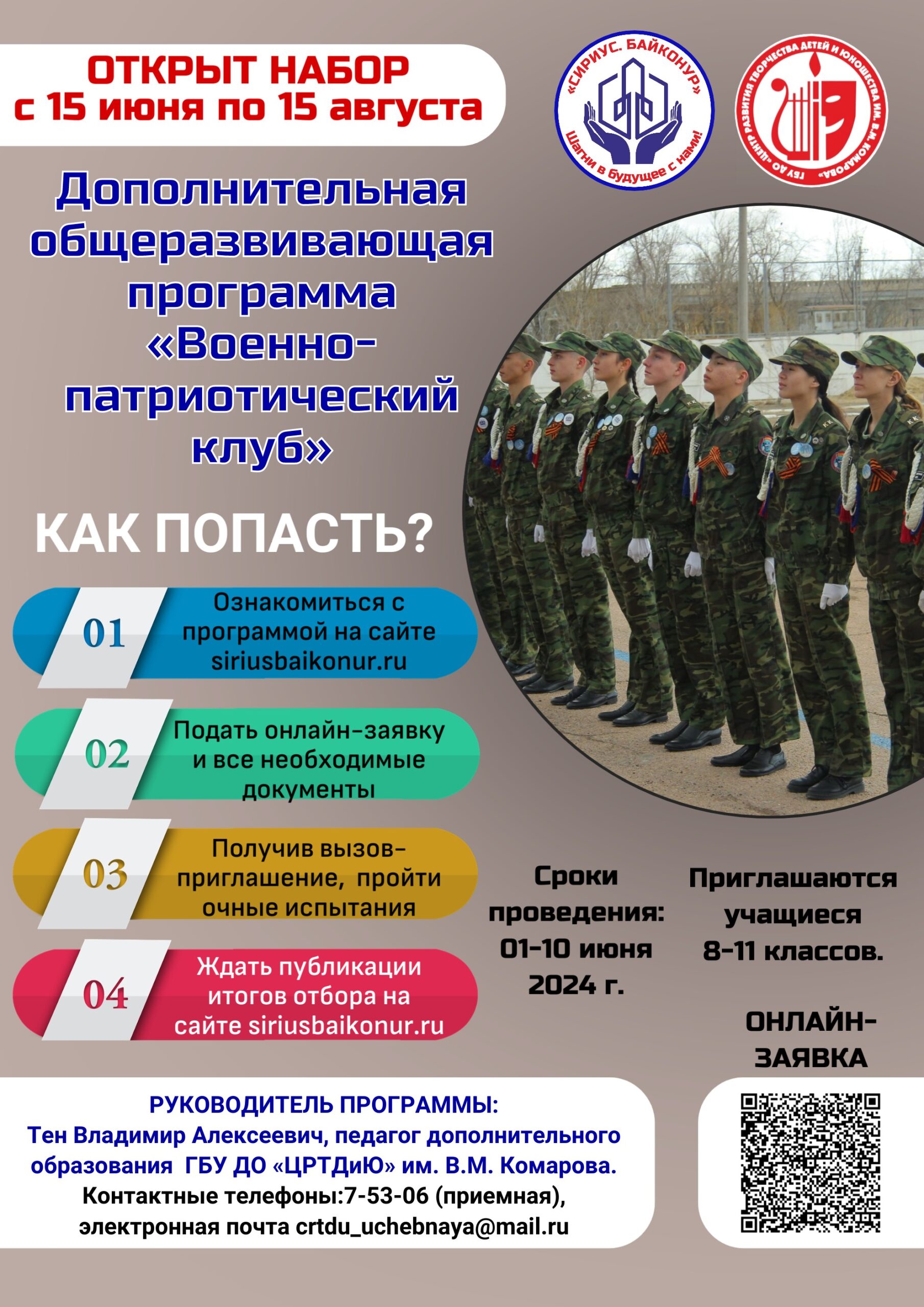 ОТКРЫТ НАБОР
с 15 июня по 15 августа

«СИРИУС. БАЙКОНУР»
Шагни в будущее с нами!

ГБУ ДО «ЦЕНТР РАЗВИТИЯ ТВОРЧЕСТВА ДЕТЕЙ И ЮНОШЕСТВА ИМ. В.М. КОМАРОВА»

Дополнительная общеразвивающая программа «Военно-патриотический клуб»

КАК ПОПАСТЬ?

01 Ознакомиться с программой на сайте siriusbaikonur.ru

02 Подать онлайн-заявку и все необходимые документы

03 Получив вызов-приглашение, пройти очные испытания

04 Ждать публикации итогов отбора на сайте siriusbaikonur.ru

Сроки проведения: 01-10 июня 2024 г.

Приглашаются учащиеся 8-11 классов.

ОНЛАЙН-ЗАЯВКА

РУКОВОДИТЕЛЬ ПРОГРАММЫ:
Тен Владимир Алексеевич, педагог дополнительного образования ГБУ ДО «ЦРТДиЮ» им. В.М. Комарова.
Контактные телефоны:7-53-06 (приемная),
электронная почта crtdu_uchebnaya@mail.ru